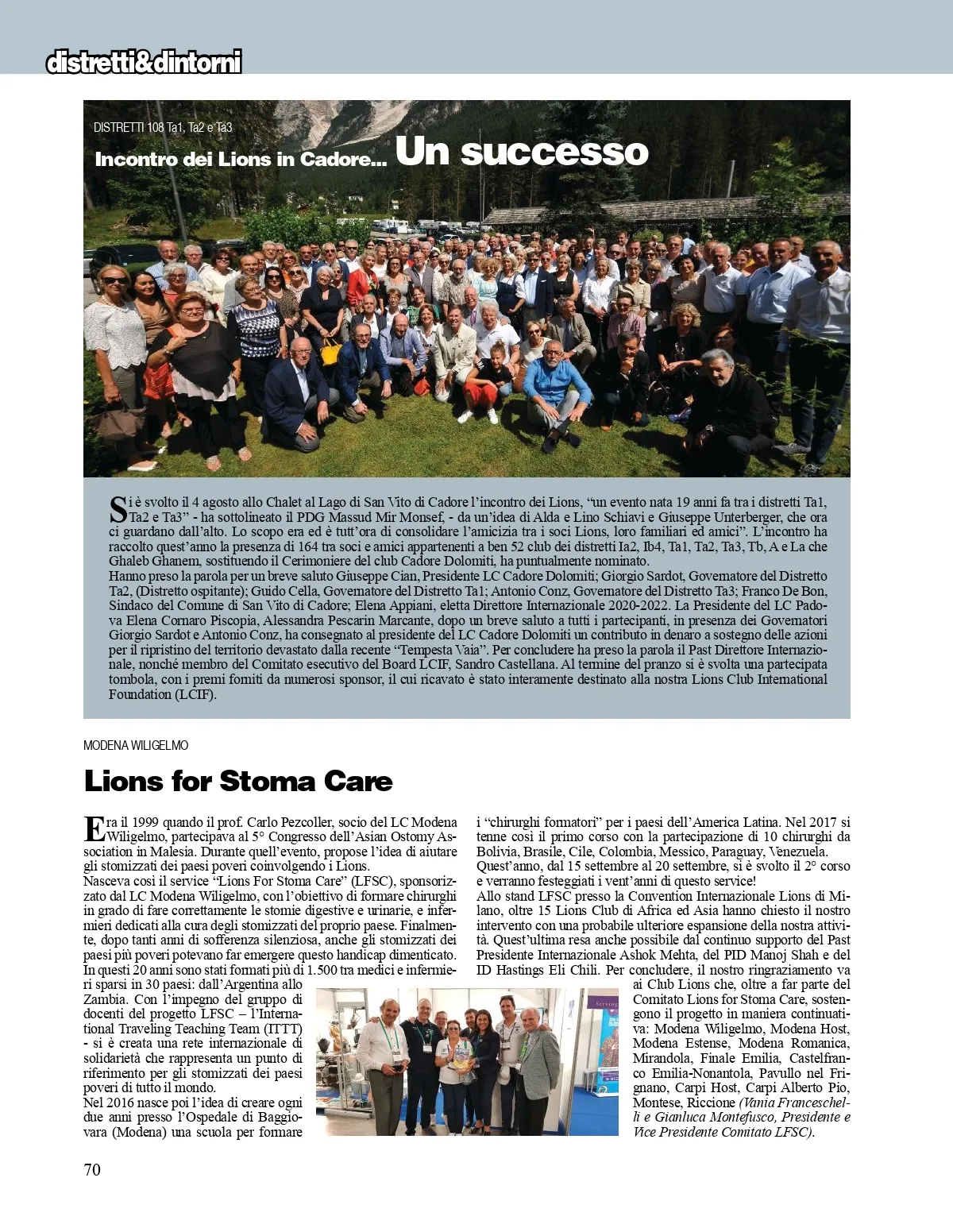 distretti&dintorni

DISTRETTI 108 Ta1, Ta2 e Ta3

Incontro dei Lions in Cadore... Un successo

Si è svolto il 4 agosto allo Chalet al Lago di San Vito di Cadore l'incontro dei Lions, "un evento nata 19 anni fa tra i distretti Ta1, Ta2 e Ta3" - ha sottolineato il PDG Massud Mir Monsef, - da un'idea di Alda e Lino Schiavi e Giuseppe Unterberger, che ora ci guardano dall'alto. Lo scopo era ed è tutt'ora di consolidare l'amicizia tra i soci Lions, loro familiari ed amici". L'incontro ha raccolto quest'anno la presenza di 164 tra soci e amici appartenenti a ben 52 club dei distretti Ia2, Ib4, Ta1, Ta2, Ta3, Tb, A e La che Ghaleb Ghanem, sostituendo il Cerimoniere del club Cadore Dolomiti, ha puntualmente nominato.
Hanno preso la parola per un breve saluto Giuseppe Cian, Presidente LC Cadore Dolomiti; Giorgio Sardot, Governatore del Distretto Ta2, (Distretto ospitante); Guido Cella, Governatore del Distretto Ta1; Antonio Conz, Governatore del Distretto Ta3; Franco De Bon, Sindaco del Comune di San Vito di Cadore; Elena Appiani, eletta Direttore Internazionale 2020-2022. La Presidente del LC Padova Elena Cornaro Piscopia, Alessandra Pescarin Marcante, dopo un breve saluto a tutti i partecipanti, in presenza dei Governatori Giorgio Sardot e Antonio Conz, ha consegnato al presidente del LC Cadore Dolomiti un contributo in denaro a sostegno delle azioni per il ripristino del territorio devastato dalla recente "Tempesta Vaia". Per concludere ha preso la parola il Past Direttore Internazionale, nonché membro del Comitato esecutivo del Board LCIF, Sandro Castellana. Al termine del pranzo si è svolta una partecipata tombola, con i premi forniti da numerosi sponsor, il cui ricavato è stato interamente destinato alla nostra Lions Club International Foundation (LCIF).

MODENA WILIGELMO

Lions for Stoma Care

Era il 1999 quando il prof. Carlo Pezcoller, socio del LC Modena Wiligelmo, partecipava al 5° Congresso dell'Asian Ostomy Association in Malesia. Durante quell'evento, propose l'idea di aiutare gli stomizzati dei paesi poveri coinvolgendo i Lions.
Nasceva così il service "Lions For Stoma Care" (LFSC), sponsorizzato dal LC Modena Wiligelmo, con l'obiettivo di formare chirurghi in grado di fare correttamente le stomie digestive e urinarie, e infermieri dedicati alla cura degli stomizzati del proprio paese. Finalmente, dopo tanti anni di sofferenza silenziosa, anche gli stomizzati dei paesi più poveri potevano far emergere questo handicap dimenticato. In questi 20 anni sono stati formati più di 1.500 tra medici e infermieri sparsi in 30 paesi: dall'Argentina allo Zambia. Con l'impegno del gruppo di docenti del progetto LFSC – l'International Traveling Teaching Team (ITTT) - si è creata una rete internazionale di solidarietà che rappresenta un punto di riferimento per gli stomizzati dei paesi poveri di tutto il mondo.
Nel 2016 nasce poi l'idea di creare ogni due anni presso l'Ospedale di Baggiovara (Modena) una scuola per formare i "chirurghi formatori" per i paesi dell'America Latina. Nel 2017 si tenne così il primo corso con la partecipazione di 10 chirurghi da Bolivia, Brasile, Cile, Colombia, Messico, Paraguay, Venezuela.
Quest'anno, dal 15 settembre al 20 settembre, si è svolto il 2° corso e verranno festeggiati i vent'anni di questo service!
Allo stand LFSC presso la Convention Internazionale Lions di Milano, oltre 15 Lions Club di Africa ed Asia hanno chiesto il nostro intervento con una probabile ulteriore espansione della nostra attività. Quest'ultima resa anche possibile dal continuo supporto del Past Presidente Internazionale Ashok Mehta, del PID Manoj Shah e del ID Hastings Eli Chili. Per concludere, il nostro ringraziamento va ai Club Lions che, oltre a far parte del Comitato Lions for Stoma Care, sostengono il progetto in maniera continuativa: Modena Wiligelmo, Modena Host, Modena Estense, Modena Romanica, Mirandola, Finale Emilia, Castelfranco Emilia-Nonantola, Pavullo nel Frignano, Carpi Host, Carpi Alberto Pio, Montese, Riccione (Vania Franceschelli e Gianluca Montefusco, Presidente e Vice Presidente Comitato LFSC).

70